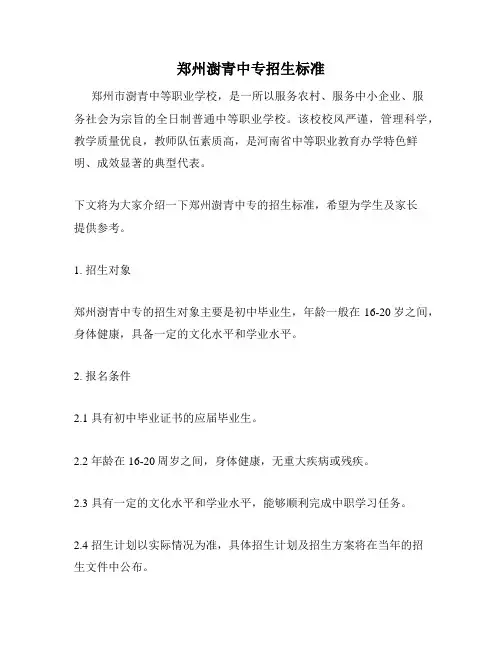 郑州澍青中专招生标准

郑州市澍青中等职业学校，是一所以服务农村、服务中小企业、服务社会为宗旨的全日制普通中等职业学校。该校校风严谨，管理科学，教学质量优良，教师队伍素质高，是河南省中等职业教育办学特色鲜明、成效显著的典型代表。

下文将为大家介绍一下郑州澍青中专的招生标准，希望为学生及家长提供参考。

1. 招生对象

郑州澍青中专的招生对象主要是初中毕业生，年龄一般在 16-20 岁之间，身体健康，具备一定的文化水平和学业水平。

2. 报名条件

2.1 具有初中毕业证书的应届毕业生。

2.2 年龄在 16-20 周岁之间，身体健康，无重大疾病或残疾。

2.3 具有一定的文化水平和学业水平，能够顺利完成中职学习任务。

2.4 招生计划以实际情况为准，具体招生计划及招生方案将在当年的招生文件中公布。